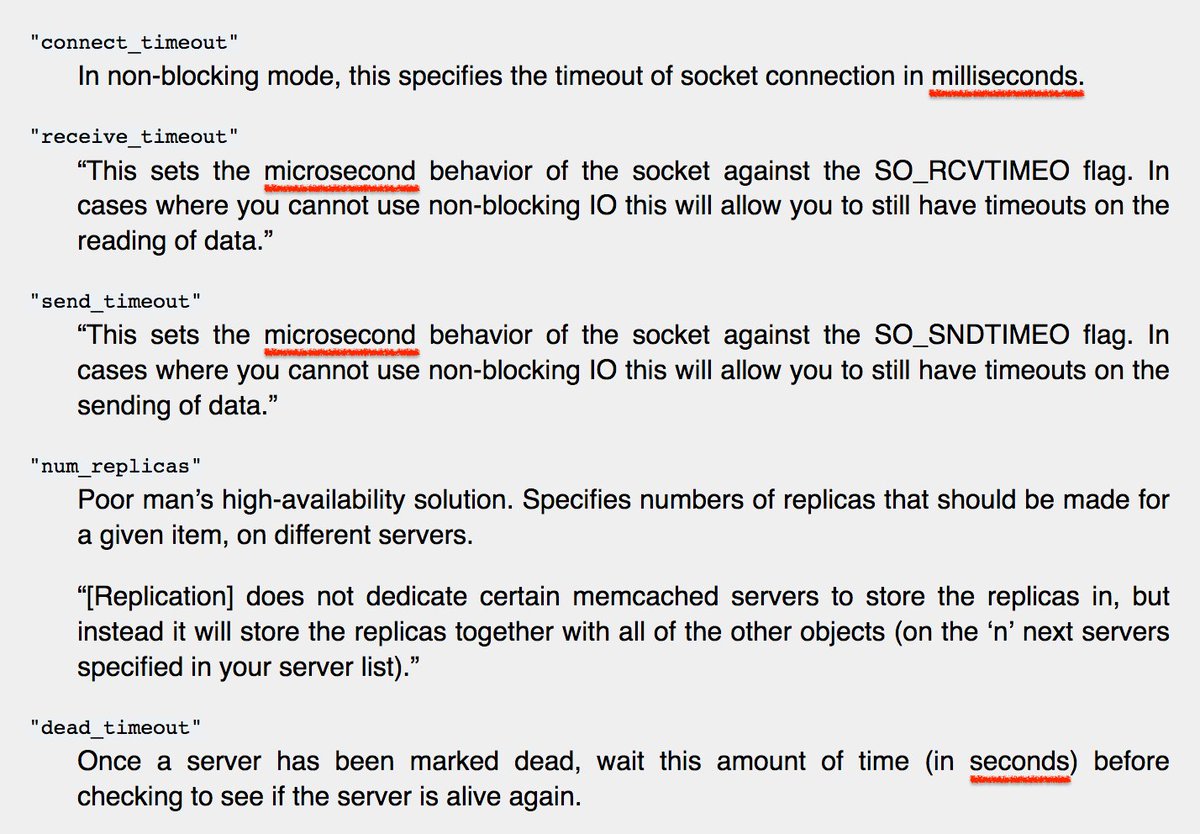 "connect_timeout"

In non-blocking mode, this specifies the timeout of socket connection in milliseconds.

"receive_timeout"

“This sets the microsecond behavior of the socket against the SO_RCVTIMEO flag. In cases where you cannot use non-blocking IO this will allow you to still have timeouts on the reading of data.”

"send_timeout"

“This sets the microsecond behavior of the socket against the SO_SNDTIMEO flag. In cases where you cannot use non-blocking IO this will allow you to still have timeouts on the sending of data.”

"num_replicas"

Poor man’s high-availability solution. Specifies numbers of replicas that should be made for a given item, on different servers.

“[Replication] does not dedicate certain memcached servers to store the replicas in, but instead it will store the replicas together with all of the other objects (on the ‘n’ next servers specified in your server list).”

"dead_timeout"

Once a server has been marked dead, wait this amount of time (in seconds) before checking to see if the server is alive again.